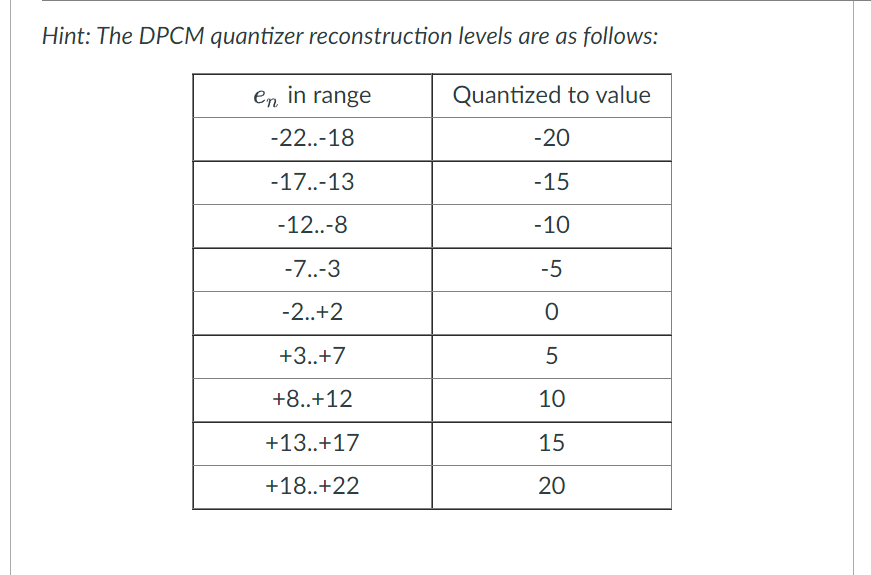 Hint: The DPCM quantizer reconstruction levels are as follows:

| $e_n$ in range | Quantized to value |
|---|---|
| -22..-18 | -20 |
| -17..-13 | -15 |
| -12..-8 | -10 |
| -7..-3 | -5 |
| -2..+2 | 0 |
| +3..+7 | 5 |
| +8..+12 | 10 |
| +13..+17 | 15 |
| +18..+22 | 20 |